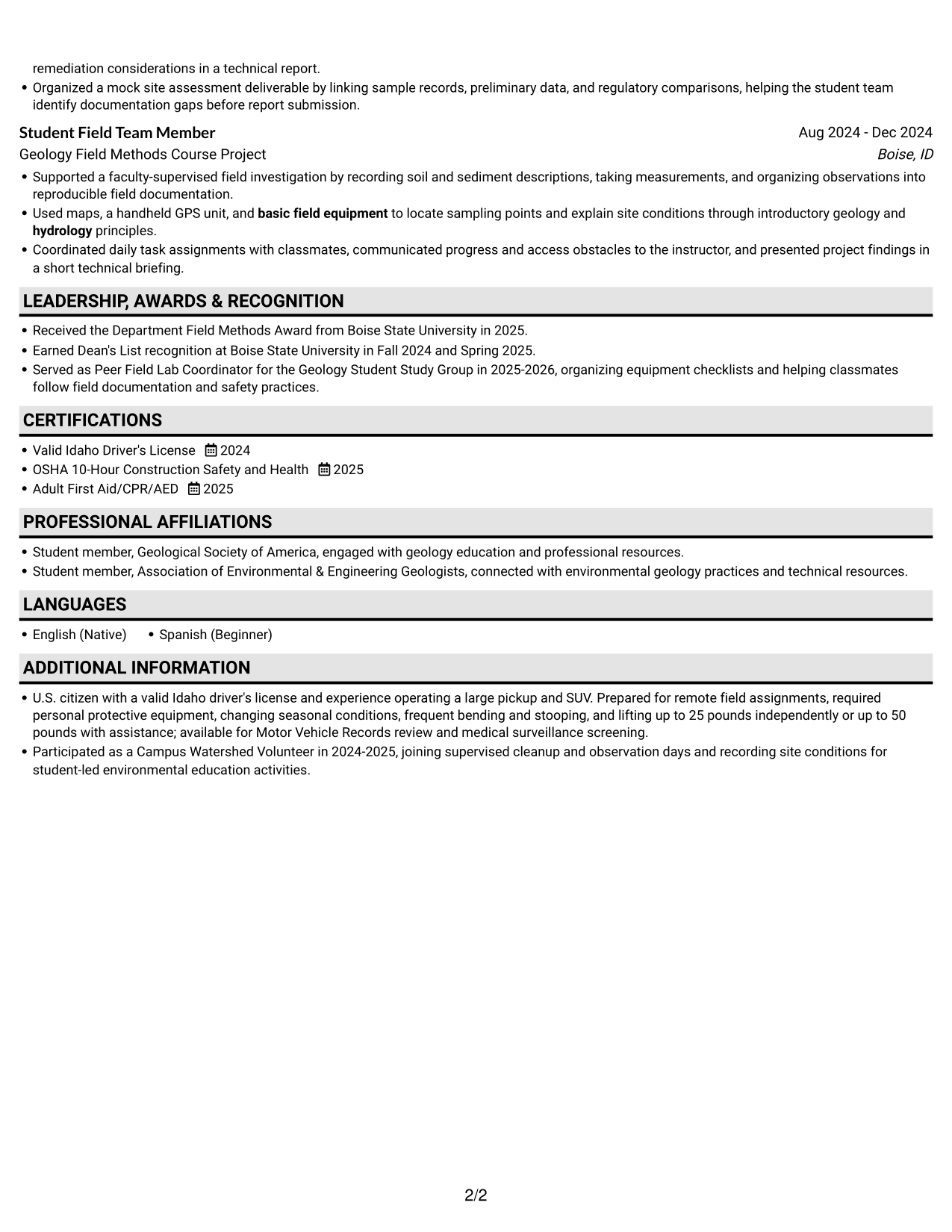 remediation considerations in a technical report.
• Organized a mock site assessment deliverable by linking sample records, preliminary data, and regulatory comparisons, helping the student team identify documentation gaps before report submission.

Student Field Team Member
Aug 2024 - Dec 2024
Geology Field Methods Course Project
Boise, ID

• Supported a faculty-supervised field investigation by recording soil and sediment descriptions, taking measurements, and organizing observations into reproducible field documentation.
• Used maps, a handheld GPS unit, and basic field equipment to locate sampling points and explain site conditions through introductory geology and hydrology principles.
• Coordinated daily task assignments with classmates, communicated progress and access obstacles to the instructor, and presented project findings in a short technical briefing.

LEADERSHIP, AWARDS & RECOGNITION

• Received the Department Field Methods Award from Boise State University in 2025.
• Earned Dean's List recognition at Boise State University in Fall 2024 and Spring 2025.
• Served as Peer Field Lab Coordinator for the Geology Student Study Group in 2025-2026, organizing equipment checklists and helping classmates follow field documentation and safety practices.

CERTIFICATIONS

• Valid Idaho Driver's License 2024
• OSHA 10-Hour Construction Safety and Health 2025
• Adult First Aid/CPR/AED 2025

PROFESSIONAL AFFILIATIONS

• Student member, Geological Society of America, engaged with geology education and professional resources.
• Student member, Association of Environmental & Engineering Geologists, connected with environmental geology practices and technical resources.

LANGUAGES

• English (Native) • Spanish (Beginner)

ADDITIONAL INFORMATION

• U.S. citizen with a valid Idaho driver's license and experience operating a large pickup and SUV. Prepared for remote field assignments, required personal protective equipment, changing seasonal conditions, frequent bending and stooping, and lifting up to 25 pounds independently or up to 50 pounds with assistance; available for Motor Vehicle Records review and medical surveillance screening.
• Participated as a Campus Watershed Volunteer in 2024-2025, joining supervised cleanup and observation days and recording site conditions for student-led environmental education activities.

2/2